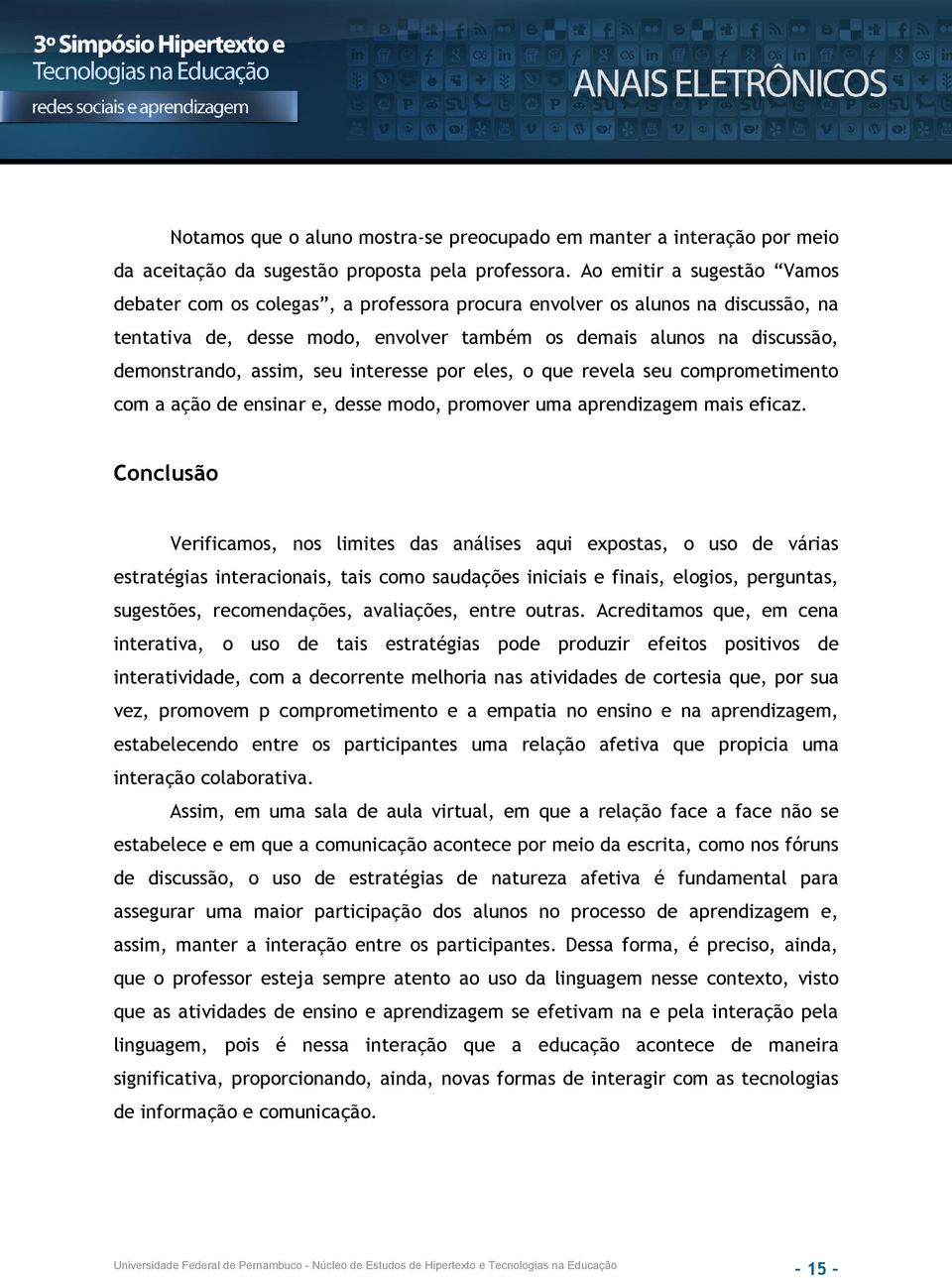 3º Simpósio Hipertexto e Tecnologias na Educação
redes sociais e aprendizagem

ANAIS ELETRÔNICOS

Notamos que o aluno mostra-se preocupado em manter a interação por meio da aceitação da sugestão proposta pela professora. Ao emitir a sugestão “Vamos debater com os colegas”, a professora procura envolver os alunos na discussão, na tentativa de, desse modo, envolver também os demais alunos na discussão, demonstrando, assim, seu interesse por eles, o que revela seu comprometimento com a ação de ensinar e, desse modo, promover uma aprendizagem mais eficaz.

Conclusão

Verificamos, nos limites das análises aqui expostas, o uso de várias estratégias interacionais, tais como saudações iniciais e finais, elogios, perguntas, sugestões, recomendações, avaliações, entre outras. Acreditamos que, em cena interativa, o uso de tais estratégias pode produzir efeitos positivos de interatividade, com a decorrente melhoria nas atividades de cortesia que, por sua vez, promovem p comprometimento e a empatia no ensino e na aprendizagem, estabelecendo entre os participantes uma relação afetiva que propicia uma interação colaborativa.

Assim, em uma sala de aula virtual, em que a relação face a face não se estabelece e em que a comunicação acontece por meio da escrita, como nos fóruns de discussão, o uso de estratégias de natureza afetiva é fundamental para assegurar uma maior participação dos alunos no processo de aprendizagem e, assim, manter a interação entre os participantes. Dessa forma, é preciso, ainda, que o professor esteja sempre atento ao uso da linguagem nesse contexto, visto que as atividades de ensino e aprendizagem se efetivam na e pela interação pela linguagem, pois é nessa interação que a educação acontece de maneira significativa, proporcionando, ainda, novas formas de interagir com as tecnologias de informação e comunicação.

Universidade Federal de Pernambuco - Núcleo de Estudos de Hipertexto e Tecnologias na Educação

- 15 -